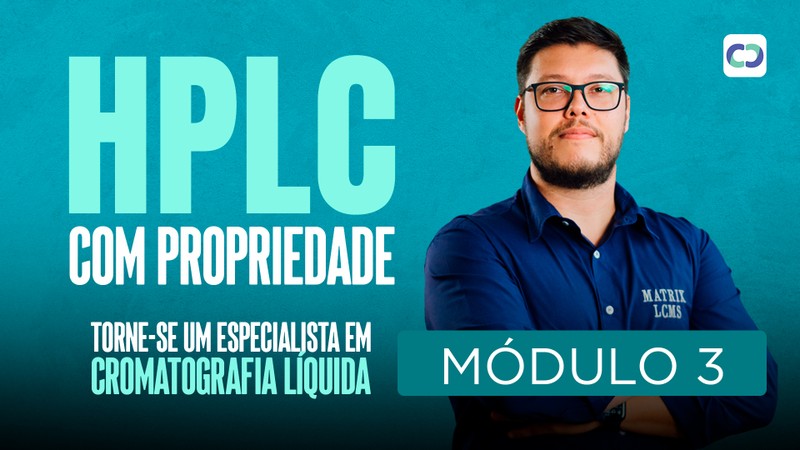 HPLC
COM PROPRIEDADE

TORNE-SE UM ESPECIALISTA EM
CROMATOGRAFIA LÍQUIDA

MATRIX
LCMS

MÓDULO 3